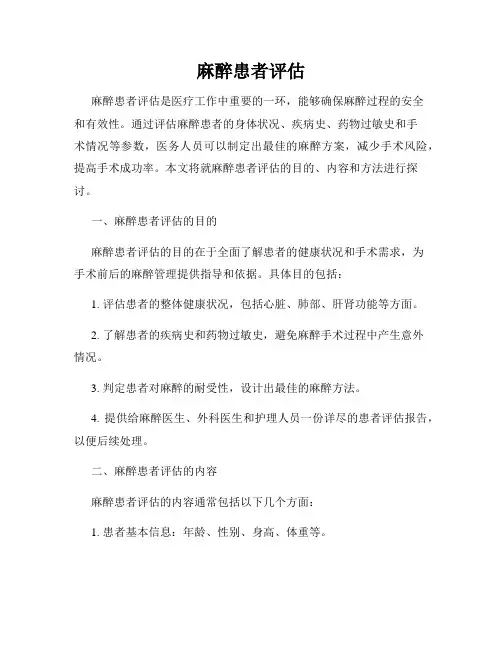 麻醉患者评估

麻醉患者评估是医疗工作中重要的一环，能够确保麻醉过程的安全和有效性。通过评估麻醉患者的身体状况、疾病史、药物过敏史和手术情况等参数，医务人员可以制定出最佳的麻醉方案，减少手术风险，提高手术成功率。本文将就麻醉患者评估的目的、内容和方法进行探讨。

一、麻醉患者评估的目的

麻醉患者评估的目的在于全面了解患者的健康状况和手术需求，为手术前后的麻醉管理提供指导和依据。具体目的包括：

1. 评估患者的整体健康状况，包括心脏、肺部、肝肾功能等方面。

2. 了解患者的疾病史和药物过敏史，避免麻醉手术过程中产生意外情况。

3. 判定患者对麻醉的耐受性，设计出最佳的麻醉方法。

4. 提供给麻醉医生、外科医生和护理人员一份详尽的患者评估报告，以便后续处理。

二、麻醉患者评估的内容

麻醉患者评估的内容通常包括以下几个方面：

1. 患者基本信息：年龄、性别、身高、体重等。